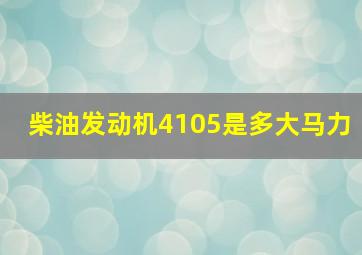 柴油发动机4105是多大马力